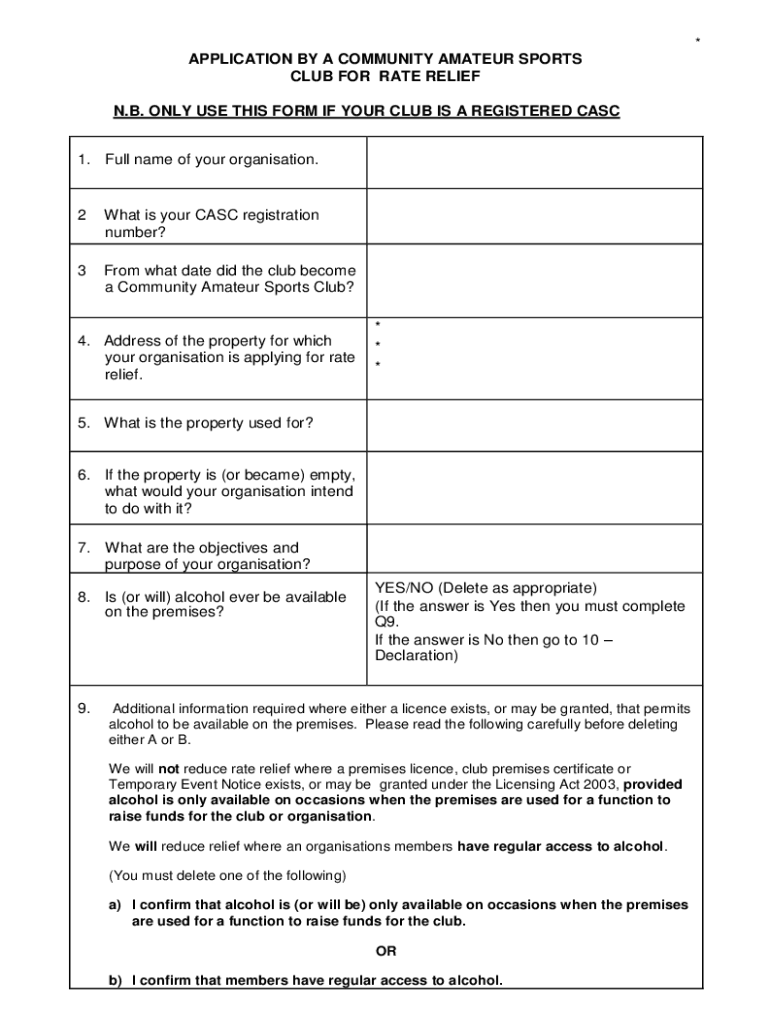 *

APPLICATION BY A COMMUNITY AMATEUR SPORTS CLUB FOR RATE RELIEF

N.B. ONLY USE THIS FORM IF YOUR CLUB IS A REGISTERED CASC

| | |
|---|---|
| 1. Full name of your organisation. | |
| 2 What is your CASC registration number? | |
| 3 From what date did the club become a Community Amateur Sports Club? | |
| 4. Address of the property for which your organisation is applying for rate relief. | * * * |
| 5. What is the property used for? | |
| 6. If the property is (or became) empty, what would your organisation intend to do with it? | |
| 7. What are the objectives and purpose of your organisation? | |
| 8. Is (or will) alcohol ever be available on the premises? | YES/NO (Delete as appropriate) (If the answer is Yes then you must complete Q9. If the answer is No then go to 10 – Declaration) |

9. Additional information required where either a licence exists, or may be granted, that permits alcohol to be available on the premises. Please read the following carefully before deleting either A or B.

We will not reduce rate relief where a premises licence, club premises certificate or Temporary Event Notice exists, or may be granted under the Licensing Act 2003, provided alcohol is only available on occasions when the premises are used for a function to raise funds for the club or organisation.

We will reduce relief where an organisations members have regular access to alcohol.

(You must delete one of the following)

a) I confirm that alcohol is (or will be) only available on occasions when the premises are used for a function to raise funds for the club.

OR

b) I confirm that members have regular access to alcohol.